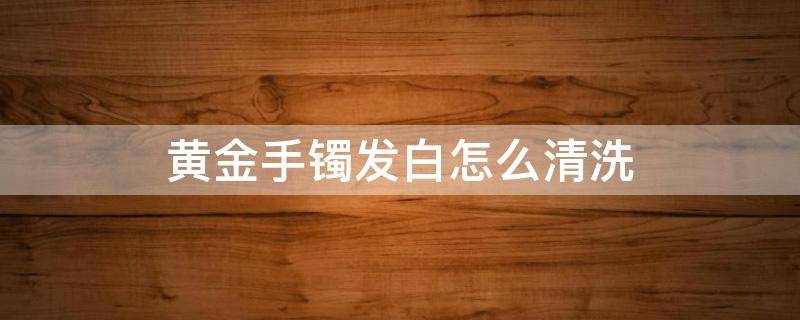 黄金手镯发白怎么清洗